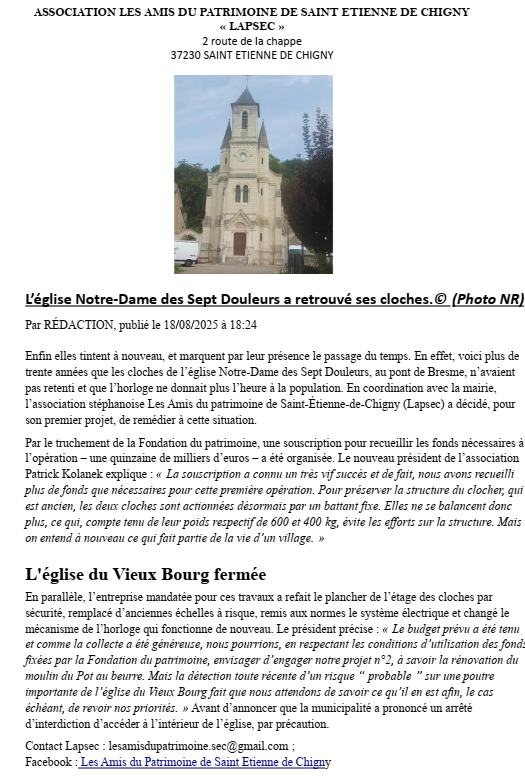 ASSOCIATION LES AMIS DU PATRIMOINE DE SAINT ETIENNE DE CHIGNY
« LAPSEC »
2 route de la chappe
37230 SAINT ETIENNE DE CHIGNY

L'église Notre-Dame des Sept Douleurs a retrouvé ses cloches.© (Photo NR)

Par RÉDACTION, publié le 18/08/2025 à 18:24

Enfin elles tintent à nouveau, et marquent par leur présence le passage du temps. En effet, voici plus de trente années que les cloches de l'église Notre-Dame des Sept Douleurs, au pont de Bresme, n'avaient pas retenti et que l'horloge ne donnait plus l'heure à la population. En coordination avec la mairie, l'association stéphanoise Les Amis du patrimoine de Saint-Étienne-de-Chigny (Lapsec) a décidé, pour son premier projet, de remédier à cette situation.

Par le truchement de la Fondation du patrimoine, une souscription pour recueillir les fonds nécessaires à l'opération – une quinzaine de milliers d'euros – a été organisée. Le nouveau président de l'association Patrick Kolanek explique : « La souscription a connu un très vif succès et de fait, nous avons recueilli plus de fonds que nécessaires pour cette première opération. Pour préserver la structure du clocher, qui est ancien, les deux cloches sont actionnées désormais par un battant fixe. Elles ne se balancent donc plus, ce qui, compte tenu de leur poids respectif de 600 et 400 kg, évite les efforts sur la structure. Mais on entend à nouveau ce qui fait partie de la vie d'un village. »

L'église du Vieux Bourg fermée

En parallèle, l'entreprise mandatée pour ces travaux a refait le plancher de l'étage des cloches par sécurité, remplacé d'anciennes échelles à risque, remis aux normes le système électrique et changé le mécanisme de l'horloge qui fonctionne de nouveau. Le président précise : « Le budget prévu a été tenu et comme la collecte a été généreuse, nous pourrions, en respectant les conditions d'utilisation des fonds fixées par la Fondation du patrimoine, envisager d'engager notre projet n°2, à savoir la rénovation du moulin du Pot au beurre. Mais la détection toute récente d'un risque " probable " sur une poutre importante de l'église du Vieux Bourg fait que nous attendons de savoir ce qu'il en est afin, le cas échéant, de revoir nos priorités. » Avant d'annoncer que la municipalité a prononcé un arrêté d'interdiction d'accéder à l'intérieur de l'église, par précaution.

Contact Lapsec : lesamisdupatrimoine.sec@gmail.com ;
Facebook : Les Amis du Patrimoine de Saint Etienne de Chigny